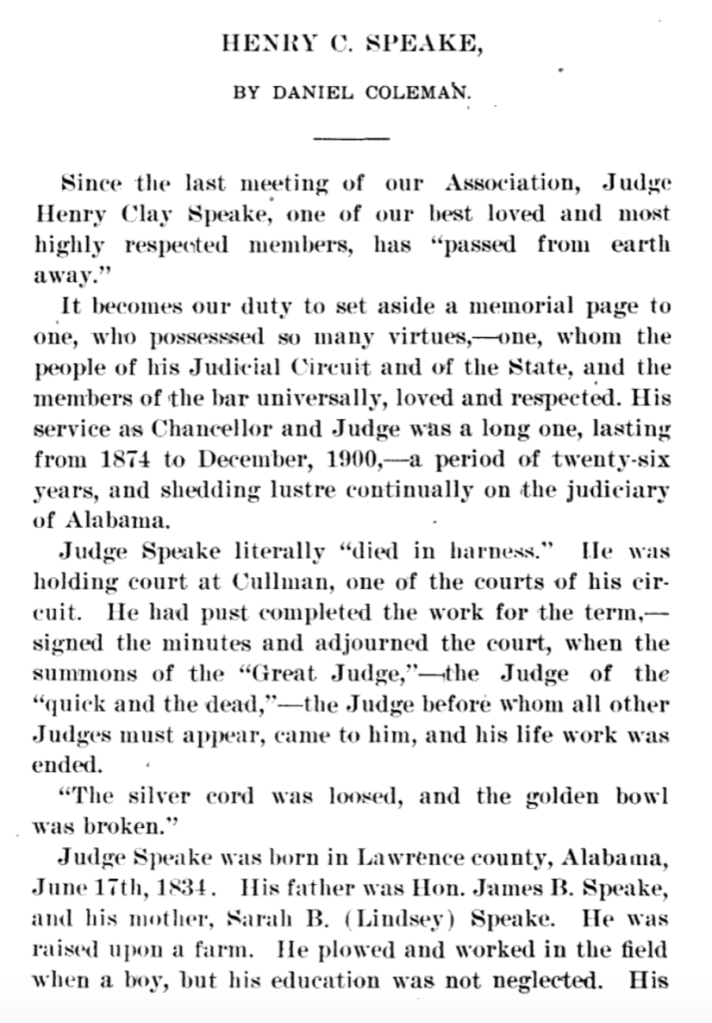 HENRY C. SPEAKE,

BY DANIEL COLEMAN.

Since the last meeting of our Association, Judge Henry Clay Speake, one of our best loved and most highly respected members, has "passed from earth away."

It becomes our duty to set aside a memorial page to one, who possesssed so many virtues,—one, whom the people of his Judicial Circuit and of the State, and the members of the bar universally, loved and respected. His service as Chancellor and Judge was a long one, lasting from 1874 to December, 1900,—a period of twenty-six years, and shedding lustre continually on the judiciary of Alabama.

Judge Speake literally "died in harness." He was holding court at Cullman, one of the courts of his circuit. He had pust completed the work for the term,—signed the minutes and adjourned the court, when the summons of the "Great Judge,"—the Judge of the "quick and the dead,"—the Judge before whom all other Judges must appear, came to him, and his life work was ended.

"The silver cord was loosed, and the golden bowl was broken."

Judge Speake was born in Lawrence county, Alabama, June 17th, 1834. His father was Hon. James B. Speake, and his mother, Sarah B. (Lindsey) Speake. He was raised upon a farm. He plowed and worked in the field when a boy, but his education was not neglected. His